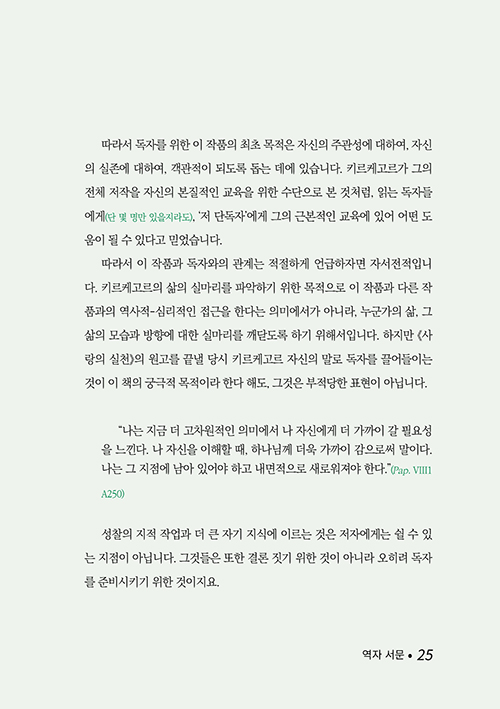 따라서 독자를 위한 이 작품의 최초 목적은 자신의 주관성에 대하여, 자신의 실존에 대하여, 객관적이 되도록 돕는 데에 있습니다. 키르케고르가 그의 전체 저작을 자신의 본질적인 교육을 위한 수단으로 본 것처럼, 읽는 독자들에게(단 몇 명만 있을지라도), '저 단독자'에게 그의 근본적인 교육에 있어 어떤 도움이 될 수 있다고 믿었습니다.

따라서 이 작품과 독자와의 관계는 적절하게 언급하자면 자서전적입니다. 키르케고르의 삶의 실마리를 파악하기 위한 목적으로 이 작품과 다른 작품과의 역사적-심리적인 접근을 한다는 의미에서가 아니라, 누군가의 삶, 그 삶의 모습과 방향에 대한 실마리를 깨닫도록 하기 위해서입니다. 하지만 《사랑의 실천》의 원고를 끝낼 당시 키르케고르 자신의 말로 독자를 끌어들이는 것이 이 책의 궁극적 목적이라 한다 해도, 그것은 부적당한 표현이 아닙니다.

"나는 지금 더 고차원적인 의미에서 나 자신에게 더 가까이 갈 필요성을 느낀다. 나 자신을 이해할 때, 하나님께 더욱 가까이 감으로써 말이다. 나는 그 지점에 남아 있어야 하고 내면적으로 새로워져야 한다."(Pap. VIII1 A250)

성찰의 지적 작업과 더 큰 자기 지식에 이르는 것은 저자에게는 쉴 수 있는 지점이 아닙니다. 그것들은 또한 결론 짓기 위한 것이 아니라 오히려 독자를 준비시키기 위한 것이지요.

역자 서문 • 25